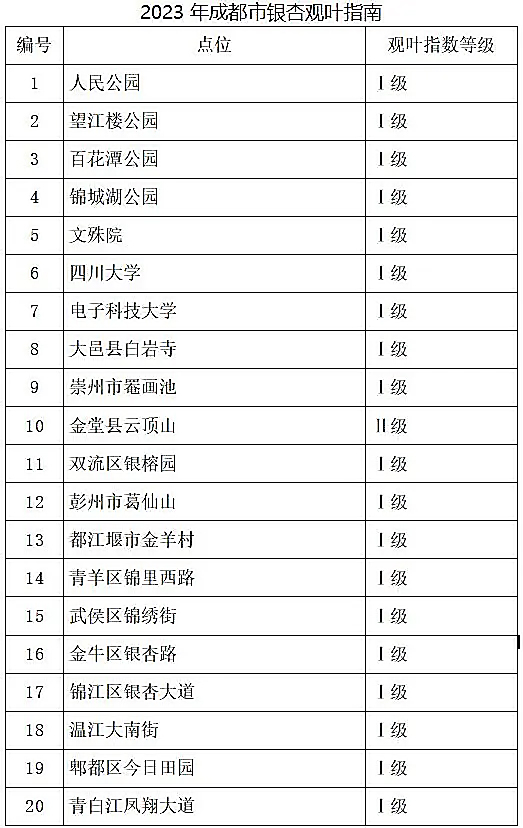 2023 年成都市银杏观叶指南

| 编号 | 点位 | 观叶指数等级 |
|---|---|---|
| 1 | 人民公园 | I级 |
| 2 | 望江楼公园 | I级 |
| 3 | 百花潭公园 | I级 |
| 4 | 锦城湖公园 | I级 |
| 5 | 文殊院 | I级 |
| 6 | 四川大学 | I级 |
| 7 | 电子科技大学 | I级 |
| 8 | 大邑县白岩寺 | I级 |
| 9 | 崇州市罨画池 | I级 |
| 10 | 金堂县云顶山 | II级 |
| 11 | 双流区银榕园 | I级 |
| 12 | 彭州市葛仙山 | I级 |
| 13 | 都江堰市金羊村 | I级 |
| 14 | 青羊区锦里西路 | I级 |
| 15 | 武侯区锦绣街 | I级 |
| 16 | 金牛区银杏路 | I级 |
| 17 | 锦江区银杏大道 | I级 |
| 18 | 温江大南街 | I级 |
| 19 | 郫都区今日田园 | I级 |
| 20 | 青白江凤翔大道 | I级 |